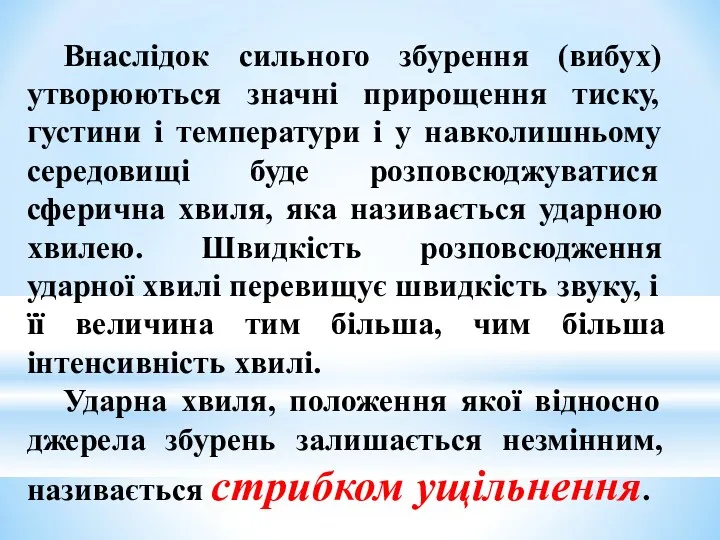 Внаслідок сильного збурення (вибух) утворюються значні прирощення тиску, густини і температури і у навколишньому середовищі буде розповсюджуватися сферична хвиля, яка називається ударною хвилею. Швидкість розповсюдження ударної хвилі перевищує швидкість звуку, і її величина тим більша, чим більша інтенсивність хвилі.

Ударна хвиля, положення якої відносно джерела збурень залишається незмінним, називається стрибком ущільнення.